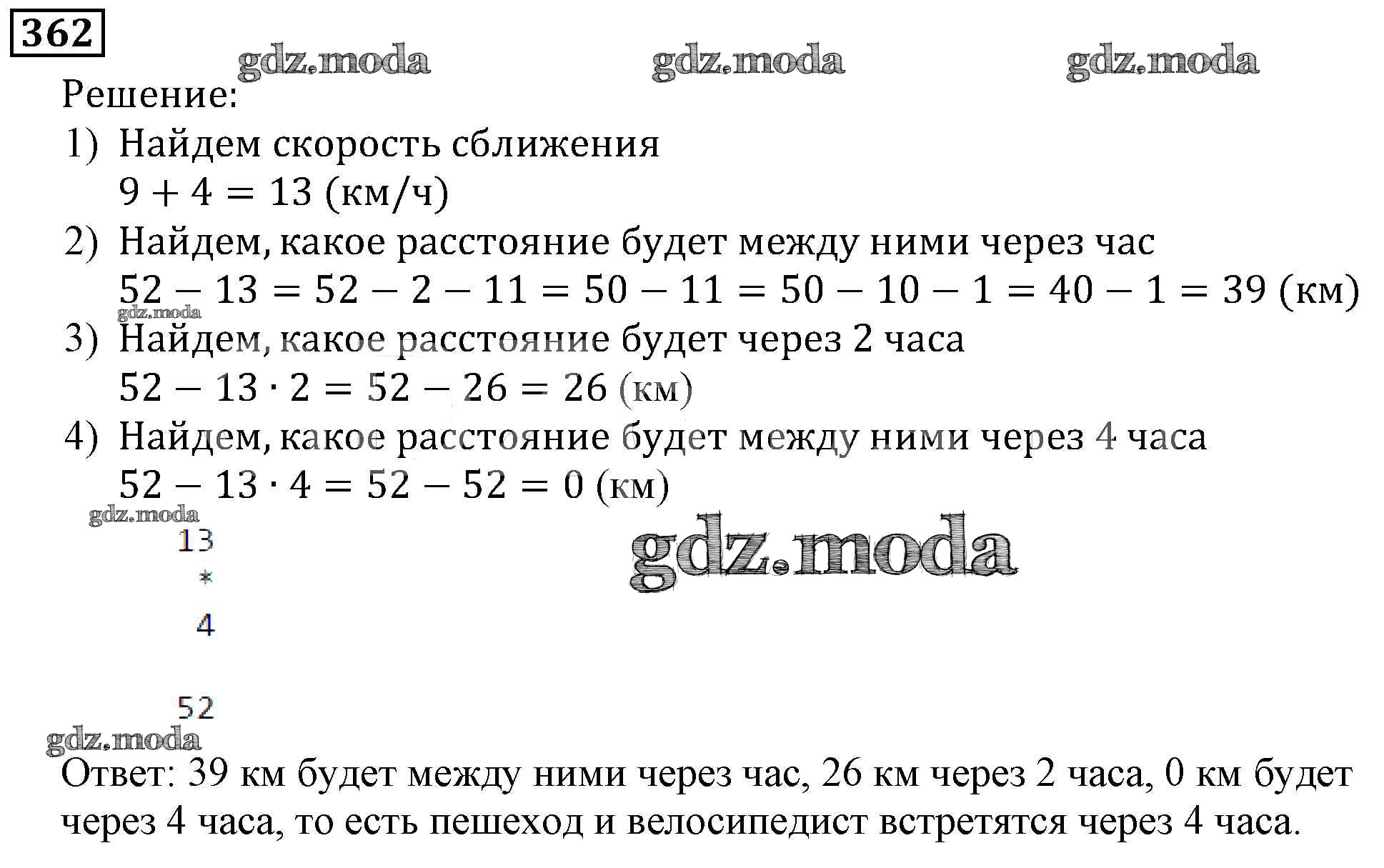 362

gdz.moda gdz.moda gdz.moda

Решение:

1) Найдем скорость сближения
$9 + 4 = 13$ (км/ч)

2) Найдем, какое расстояние будет между ними через час
$52 - 13 = 52 - 2 - 11 = 50 - 11 = 50 - 10 - 1 = 40 - 1 = 39$ (км)

gdz.moda

3) Найдем, какое расстояние будет через 2 часа
$52 - 13 \cdot 2 = 52 - 26 = 26$ (км)

4) Найдем, какое расстояние будет между ними через 4 часа
$52 - 13 \cdot 4 = 52 - 52 = 0$ (км)

gdz.moda

13
*
4

52

gdz.moda

gdz.moda

Ответ: 39 км будет между ними через час, 26 км через 2 часа, 0 км будет через 4 часа, то есть пешеход и велосипедист встретятся через 4 часа.